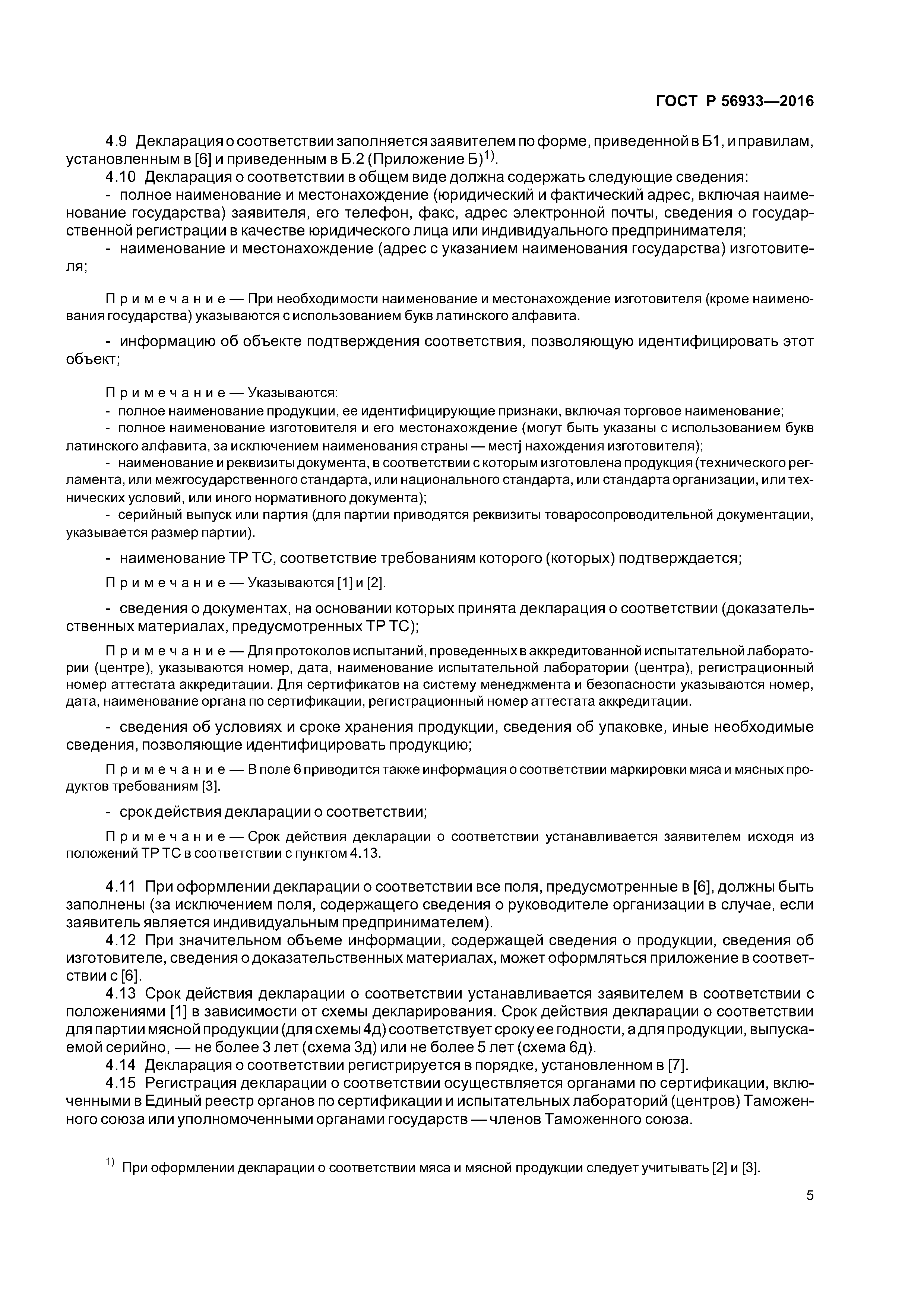 ГОСТ Р 56933—2016

4.9 Декларация о соответствии заполняется заявителем по форме, приведенной в Б1, и правилам, установленным в [6] и приведенным в Б.2 (Приложение Б)$^{1)}$.

4.10 Декларация о соответствии в общем виде должна содержать следующие сведения:

- полное наименование и местонахождение (юридический и фактический адрес, включая наименование государства) заявителя, его телефон, факс, адрес электронной почты, сведения о государственной регистрации в качестве юридического лица или индивидуального предпринимателя;

- наименование и местонахождение (адрес с указанием наименования государства) изготовителя;

Примечание — При необходимости наименование и местонахождение изготовителя (кроме наименования государства) указываются с использованием букв латинского алфавита.

- информацию об объекте подтверждения соответствия, позволяющую идентифицировать этот объект;

Примечание — Указываются:

- полное наименование продукции, ее идентифицирующие признаки, включая торговое наименование;

- полное наименование изготовителя и его местонахождение (могут быть указаны с использованием букв латинского алфавита, за исключением наименования страны — местj нахождения изготовителя);

- наименование и реквизиты документа, в соответствии с которым изготовлена продукция (технического регламента, или межгосударственного стандарта, или национального стандарта, или стандарта организации, или технических условий, или иного нормативного документа);

- серийный выпуск или партия (для партии приводятся реквизиты товаросопроводительной документации, указывается размер партии).

- наименование ТР ТС, соответствие требованиям которого (которых) подтверждается;

Примечание — Указываются [1] и [2].

- сведения о документах, на основании которых принята декларация о соответствии (доказательственных материалах, предусмотренных ТР ТС);

Примечание — Для протоколов испытаний, проведенных в аккредитованной испытательной лаборатории (центре), указываются номер, дата, наименование испытательной лаборатории (центра), регистрационный номер аттестата аккредитации. Для сертификатов на систему менеджмента и безопасности указываются номер, дата, наименование органа по сертификации, регистрационный номер аттестата аккредитации.

- сведения об условиях и сроке хранения продукции, сведения об упаковке, иные необходимые сведения, позволяющие идентифицировать продукцию;

Примечание — В поле 6 приводится также информация о соответствии маркировки мяса и мясных продуктов требованиям [3].

- срок действия декларации о соответствии;

Примечание — Срок действия декларации о соответствии устанавливается заявителем исходя из положений ТР ТС в соответствии с пунктом 4.13.

4.11 При оформлении декларации о соответствии все поля, предусмотренные в [6], должны быть заполнены (за исключением поля, содержащего сведения о руководителе организации в случае, если заявитель является индивидуальным предпринимателем).

4.12 При значительном объеме информации, содержащей сведения о продукции, сведения об изготовителе, сведения о доказательственных материалах, может оформляться приложение в соответствии с [6].

4.13 Срок действия декларации о соответствии устанавливается заявителем в соответствии с положениями [1] в зависимости от схемы декларирования. Срок действия декларации о соответствии для партии мясной продукции (для схемы 4д) соответствует сроку ее годности, а для продукции, выпускаемой серийно, — не более 3 лет (схема 3д) или не более 5 лет (схема 6д).

4.14 Декларация о соответствии регистрируется в порядке, установленном в [7].

4.15 Регистрация декларации о соответствии осуществляется органами по сертификации, включенными в Единый реестр органов по сертификации и испытательных лабораторий (центров) Таможенного союза или уполномоченными органами государств — членов Таможенного союза.

$^{1)}$ При оформлении декларации о соответствии мяса и мясной продукции следует учитывать [2] и [3].

5